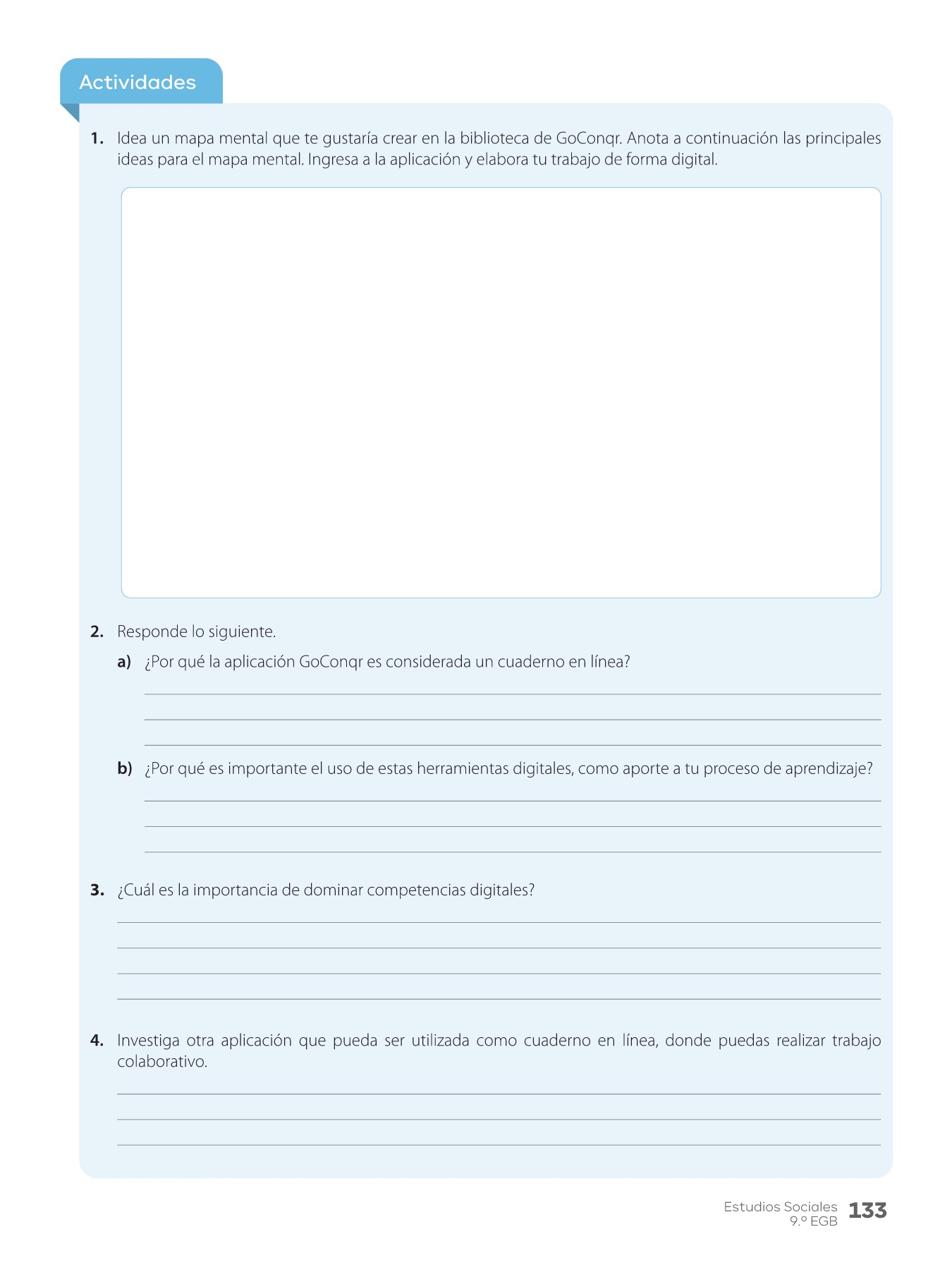 Actividades

1. Idea un mapa mental que te gustaría crear en la biblioteca de GoConqr. Anota a continuación las principales ideas para el mapa mental. Ingresa a la aplicación y elabora tu trabajo de forma digital.

2. Responde lo siguiente.

a) ¿Por qué la aplicación GoConqr es considerada un cuaderno en línea?

b) ¿Por qué es importante el uso de estas herramientas digitales, como aporte a tu proceso de aprendizaje?

3. ¿Cuál es la importancia de dominar competencias digitales?

4. Investiga otra aplicación que pueda ser utilizada como cuaderno en línea, donde puedas realizar trabajo colaborativo.

Estudios Sociales 9.º EGB 133